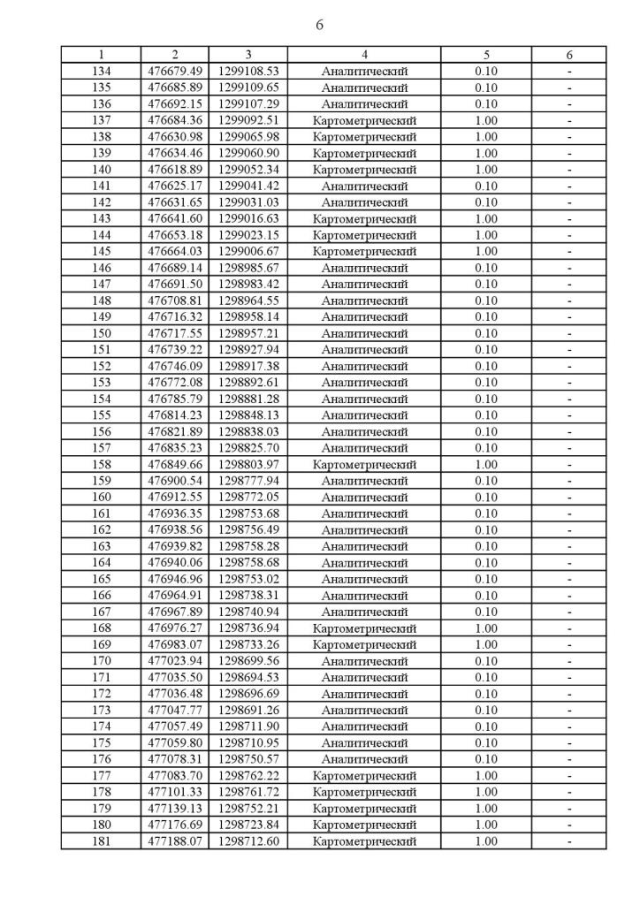 6

| 1 | 2 | 3 | 4 | 5 | 6 |
|---|---|---|---|---|---|
| 134 | 476679.49 | 1299108.53 | Аналитический | 0.10 | - |
| 135 | 476685.89 | 1299109.65 | Аналитический | 0.10 | - |
| 136 | 476692.15 | 1299107.29 | Аналитический | 0.10 | - |
| 137 | 476684.36 | 1299092.51 | Картометрический | 1.00 | - |
| 138 | 476630.98 | 1299065.98 | Картометрический | 1.00 | - |
| 139 | 476634.46 | 1299060.90 | Картометрический | 1.00 | - |
| 140 | 476618.89 | 1299052.34 | Картометрический | 1.00 | - |
| 141 | 476625.17 | 1299041.42 | Аналитический | 0.10 | - |
| 142 | 476631.65 | 1299031.03 | Аналитический | 0.10 | - |
| 143 | 476641.60 | 1299016.63 | Картометрический | 1.00 | - |
| 144 | 476653.18 | 1299023.15 | Картометрический | 1.00 | - |
| 145 | 476664.03 | 1299006.67 | Картометрический | 1.00 | - |
| 146 | 476689.14 | 1298985.67 | Аналитический | 0.10 | - |
| 147 | 476691.50 | 1298983.42 | Аналитический | 0.10 | - |
| 148 | 476708.81 | 1298964.55 | Аналитический | 0.10 | - |
| 149 | 476716.32 | 1298958.14 | Аналитический | 0.10 | - |
| 150 | 476717.55 | 1298957.21 | Аналитический | 0.10 | - |
| 151 | 476739.22 | 1298927.94 | Аналитический | 0.10 | - |
| 152 | 476746.09 | 1298917.38 | Аналитический | 0.10 | - |
| 153 | 476772.08 | 1298892.61 | Аналитический | 0.10 | - |
| 154 | 476785.79 | 1298881.28 | Аналитический | 0.10 | - |
| 155 | 476814.23 | 1298848.13 | Аналитический | 0.10 | - |
| 156 | 476821.89 | 1298838.03 | Аналитический | 0.10 | - |
| 157 | 476835.23 | 1298825.70 | Аналитический | 0.10 | - |
| 158 | 476849.66 | 1298803.97 | Картометрический | 1.00 | - |
| 159 | 476900.54 | 1298777.94 | Аналитический | 0.10 | - |
| 160 | 476912.55 | 1298772.05 | Аналитический | 0.10 | - |
| 161 | 476936.35 | 1298753.68 | Аналитический | 0.10 | - |
| 162 | 476938.56 | 1298756.49 | Аналитический | 0.10 | - |
| 163 | 476939.82 | 1298758.28 | Аналитический | 0.10 | - |
| 164 | 476940.06 | 1298758.68 | Аналитический | 0.10 | - |
| 165 | 476946.96 | 1298753.02 | Аналитический | 0.10 | - |
| 166 | 476964.91 | 1298738.31 | Аналитический | 0.10 | - |
| 167 | 476967.89 | 1298740.94 | Аналитический | 0.10 | - |
| 168 | 476976.27 | 1298736.94 | Картометрический | 1.00 | - |
| 169 | 476983.07 | 1298733.26 | Картометрический | 1.00 | - |
| 170 | 477023.94 | 1298699.56 | Аналитический | 0.10 | - |
| 171 | 477035.50 | 1298694.53 | Аналитический | 0.10 | - |
| 172 | 477036.48 | 1298696.69 | Аналитический | 0.10 | - |
| 173 | 477047.77 | 1298691.26 | Аналитический | 0.10 | - |
| 174 | 477057.49 | 1298711.90 | Аналитический | 0.10 | - |
| 175 | 477059.80 | 1298710.95 | Аналитический | 0.10 | - |
| 176 | 477078.31 | 1298750.57 | Аналитический | 0.10 | - |
| 177 | 477083.70 | 1298762.22 | Картометрический | 1.00 | - |
| 178 | 477101.33 | 1298761.72 | Картометрический | 1.00 | - |
| 179 | 477139.13 | 1298752.21 | Картометрический | 1.00 | - |
| 180 | 477176.69 | 1298723.84 | Картометрический | 1.00 | - |
| 181 | 477188.07 | 1298712.60 | Картометрический | 1.00 | - |